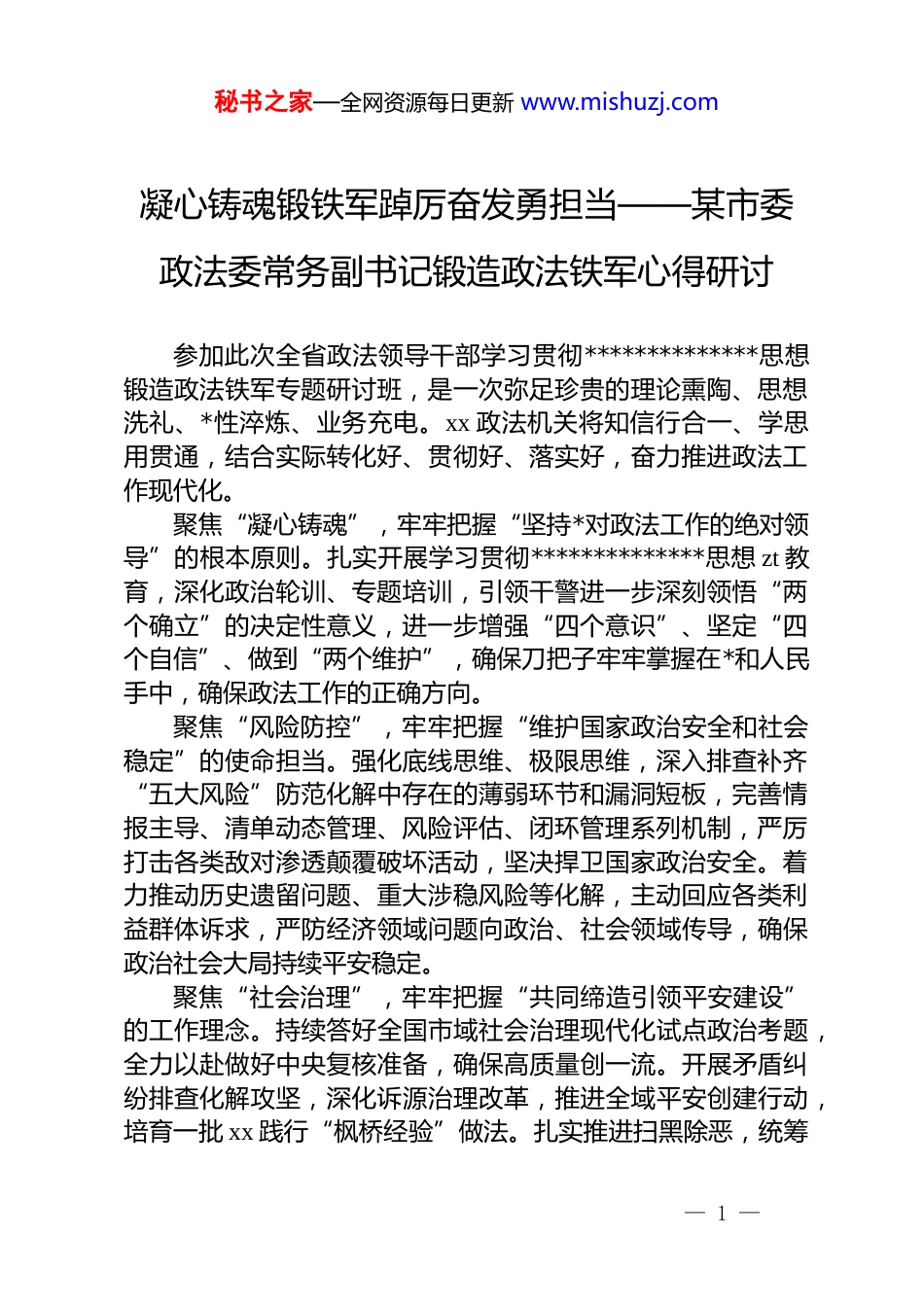 秘书之家—全网资源每日更新 www.mishuzj.com

凝心铸魂锻铁军踔厉奋发勇担当——某市委政法委常务副书记锻造政法铁军心得研讨

参加此次全省政法领导干部学习贯彻**************思想锻造政法铁军专题研讨班，是一次弥足珍贵的理论熏陶、思想洗礼、*性淬炼、业务充电。xx 政法机关将知信行合一、学思用贯通，结合实际转化好、贯彻好、落实好，奋力推进政法工作现代化。

聚焦“凝心铸魂”，牢牢把握“坚持*对政法工作的绝对领导”的根本原则。扎实开展学习贯彻**************思想 zt 教育，深化政治轮训、专题培训，引领干警进一步深刻领悟“两个确立”的决定性意义，进一步增强“四个意识”、坚定“四个自信”、做到“两个维护”，确保刀把子牢牢掌握在*和人民手中，确保政法工作的正确方向。

聚焦“风险防控”，牢牢把握“维护国家政治安全和社会稳定”的使命担当。强化底线思维、极限思维，深入排查补齐“五大风险”防范化解中存在的薄弱环节和漏洞短板，完善情报主导、清单动态管理、风险评估、闭环管理系列机制，严厉打击各类敌对渗透颠覆破坏活动，坚决捍卫国家政治安全。着力推动历史遗留问题、重大涉稳风险等化解，主动回应各类利益群体诉求，严防经济领域问题向政治、社会领域传导，确保政治社会大局持续平安稳定。

聚焦“社会治理”，牢牢把握“共同缔造引领平安建设”的工作理念。持续答好全国市域社会治理现代化试点政治考题，全力以赴做好中央复核准备，确保高质量创一流。开展矛盾纠纷排查化解攻坚，深化诉源治理改革，推进全域平安创建行动，培育一批 xx 践行“枫桥经验”做法。扎实推进扫黑除恶，统筹

— 1 —